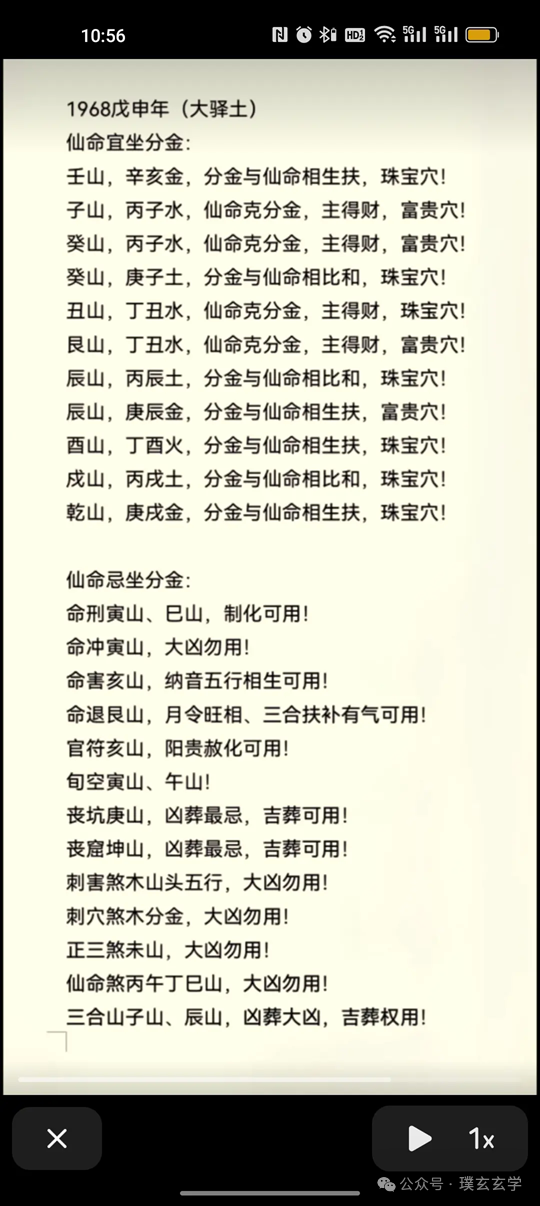 10:56

1968戊申年（大驿土）
仙命宜坐分金:
壬山，辛亥金，分金与仙命相生扶，珠宝穴!
子山，丙子水，仙命克分金，主得财，富贵穴!
癸山，丙子水，仙命克分金，主得财，富贵穴!
癸山，庚子土，分金与仙命相比和，珠宝穴!
丑山，丁丑水，仙命克分金，主得财，珠宝穴!
艮山，丁丑水，仙命克分金，主得财，富贵穴!
辰山，丙辰土，分金与仙命相比和，珠宝穴!
辰山，庚辰金，分金与仙命相生扶，富贵穴!
酉山，丁酉火，分金与仙命相生扶，珠宝穴!
戌山，丙戌土，分金与仙命相比和，珠宝穴!
乾山，庚戌金，分金与仙命相生扶，珠宝穴!

仙命忌坐分金:
命刑寅山、巳山，制化可用!
命冲寅山，大凶勿用!
命害亥山，纳音五行相生可用!
命退艮山，月令旺相、三合扶补有气可用!
官符亥山，阳贵赦化可用!
旬空寅山、午山!
丧坑庚山，凶葬最忌，吉葬可用!
丧窟坤山，凶葬最忌，吉葬可用!
刺害煞木山头五行，大凶勿用!
刺穴煞木分金，大凶勿用!
正三煞未山，大凶勿用!
仙命煞丙午丁巳山，大凶勿用!
三合山子山、辰山，凶葬大凶，吉葬权用!

1x
公众号 · 璞玄玄学